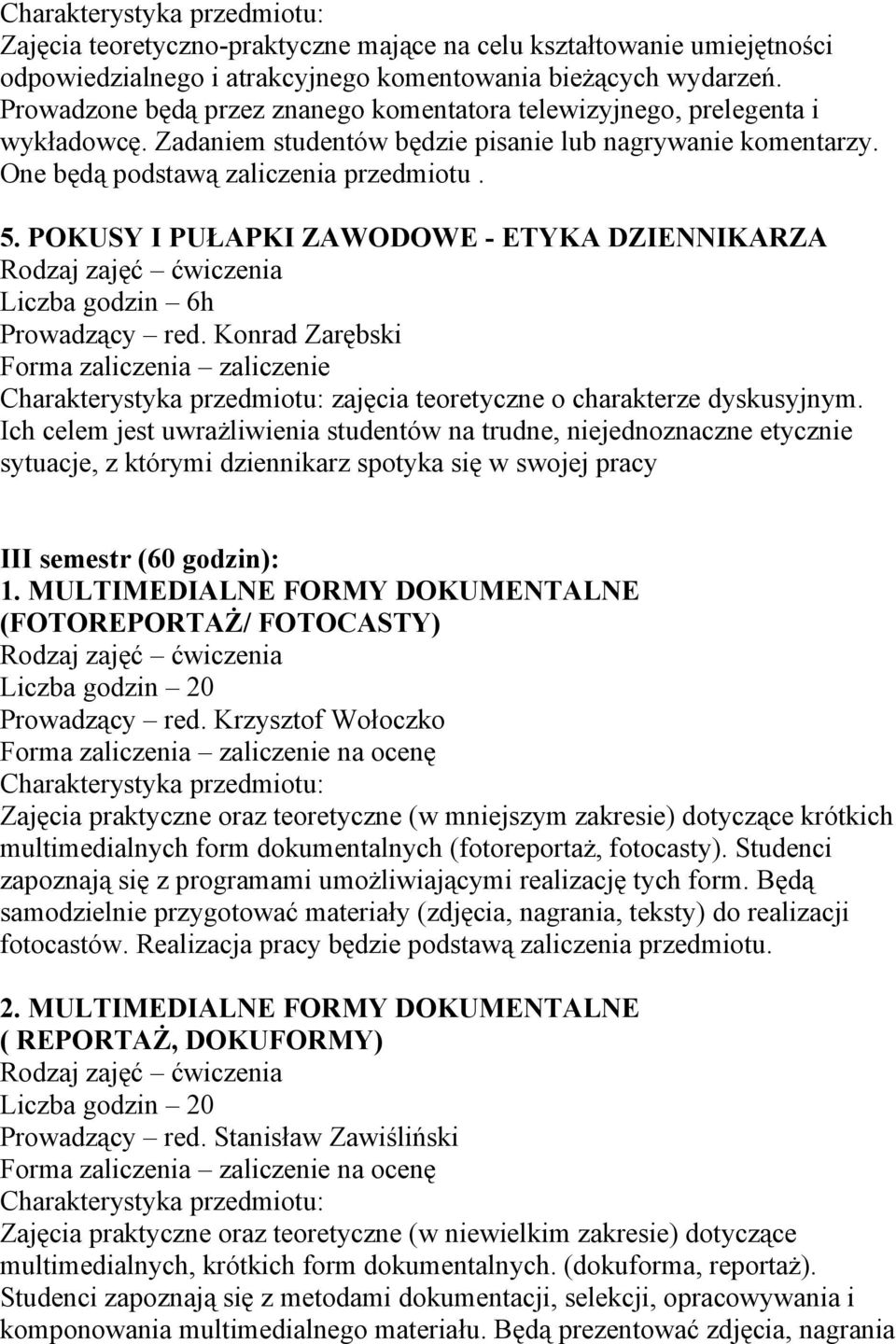 Charakterystyka przedmiotu:
Zajęcia teoretyczno-praktyczne mające na celu kształtowanie umiejętności odpowiedzialnego i atrakcyjnego komentowania bieżących wydarzeń. Prowadzone będą przez znanego komentatora telewizyjnego, prelegenta i wykładowcę. Zadaniem studentów będzie pisanie lub nagrywanie komentarzy. One będą podstawą zaliczenia przedmiotu .

5. POKUSY I PUŁAPKI ZAWODOWE - ETYKA DZIENNIKARZA
Rodzaj zajęć – ćwiczenia
Liczba godzin – 6h
Prowadzący – red. Konrad Zarębski
Forma zaliczenia – zaliczenie
Charakterystyka przedmiotu: zajęcia teoretyczne o charakterze dyskusyjnym. Ich celem jest uwrażliwienia studentów na trudne, niejednoznaczne etycznie sytuacje, z którymi dziennikarz spotyka się w swojej pracy

III semestr (60 godzin):
1. MULTIMEDIALNE FORMY DOKUMENTALNE (FOTOREPORTAŻ/ FOTOCASTY)
Rodzaj zajęć – ćwiczenia
Liczba godzin – 20
Prowadzący – red. Krzysztof Wołoczko
Forma zaliczenia – zaliczenie na ocenę
Charakterystyka przedmiotu:
Zajęcia praktyczne oraz teoretyczne (w mniejszym zakresie) dotyczące krótkich multimedialnych form dokumentalnych (fotoreportaż, fotocasty). Studenci zapoznają się z programami umożliwiającymi realizację tych form. Będą samodzielnie przygotować materiały (zdjęcia, nagrania, teksty) do realizacji fotocastów. Realizacja pracy będzie podstawą zaliczenia przedmiotu.

2. MULTIMEDIALNE FORMY DOKUMENTALNE ( REPORTAŻ, DOKUFORMY)
Rodzaj zajęć – ćwiczenia
Liczba godzin – 20
Prowadzący – red. Stanisław Zawiśliński
Forma zaliczenia – zaliczenie na ocenę
Charakterystyka przedmiotu:
Zajęcia praktyczne oraz teoretyczne (w niewielkim zakresie) dotyczące multimedialnych, krótkich form dokumentalnych. (dokuforma, reportaż). Studenci zapoznają się z metodami dokumentacji, selekcji, opracowywania i komponowania multimedialnego materiału. Będą prezentować zdjęcia, nagrania